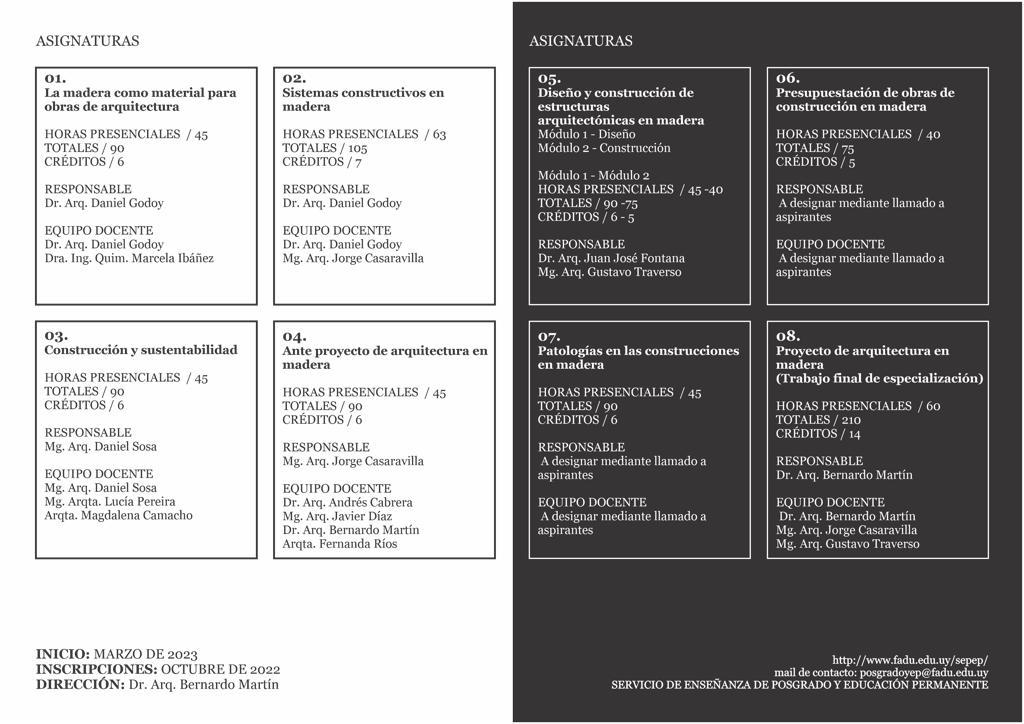 ASIGNATURAS

01.
La madera como material para obras de arquitectura

HORAS PRESENCIALES / 45
TOTALES / 90
CRÉDITOS / 6

RESPONSABLE
Dr. Arq. Daniel Godoy

EQUIPO DOCENTE
Dr. Arq. Daniel Godoy
Dra. Ing. Quim. Marcela Ibáñez

02.
Sistemas constructivos en madera

HORAS PRESENCIALES / 63
TOTALES / 105
CRÉDITOS / 7

RESPONSABLE
Dr. Arq. Daniel Godoy

EQUIPO DOCENTE
Dr. Arq. Daniel Godoy
Mg. Arq. Jorge Casaravilla

03.
Construcción y sustentabilidad

HORAS PRESENCIALES / 45
TOTALES / 90
CRÉDITOS / 6

RESPONSABLE
Mg. Arq. Daniel Sosa

EQUIPO DOCENTE
Mg. Arq. Daniel Sosa
Mg. Arqta. Lucía Pereira
Arqta. Magdalena Camacho

04.
Ante proyecto de arquitectura en madera

HORAS PRESENCIALES / 45
TOTALES / 90
CRÉDITOS / 6

RESPONSABLE
Mg. Arq. Jorge Casaravilla

EQUIPO DOCENTE
Dr. Arq. Andrés Cabrera
Mg. Arq. Javier Díaz
Dr. Arq. Bernardo Martín
Arqta. Fernanda Ríos

INICIO: MARZO DE 2023
INSCRIPCIONES: OCTUBRE DE 2022
DIRECCIÓN: Dr. Arq. Bernardo Martín

ASIGNATURAS

05.
Diseño y construcción de estructuras arquitectónicas en madera
Módulo 1 - Diseño
Módulo 2 - Construcción

Módulo 1 - Módulo 2
HORAS PRESENCIALES / 45 -40
TOTALES / 90 -75
CRÉDITOS / 6 - 5

RESPONSABLE
Dr. Arq. Juan José Fontana
Mg. Arq. Gustavo Traverso

06.
Presupuestación de obras de construcción en madera

HORAS PRESENCIALES / 40
TOTALES / 75
CRÉDITOS / 5

RESPONSABLE
A designar mediante llamado a aspirantes

EQUIPO DOCENTE
A designar mediante llamado a aspirantes

07.
Patologías en las construcciones en madera

HORAS PRESENCIALES / 45
TOTALES / 90
CRÉDITOS / 6

RESPONSABLE
A designar mediante llamado a aspirantes

EQUIPO DOCENTE
A designar mediante llamado a aspirantes

08.
Proyecto de arquitectura en madera
(Trabajo final de especialización)

HORAS PRESENCIALES / 60
TOTALES / 210
CRÉDITOS / 14

RESPONSABLE
Dr. Arq. Bernardo Martín

EQUIPO DOCENTE
Dr. Arq. Bernardo Martín
Mg. Arq. Jorge Casaravilla
Mg. Arq. Gustavo Traverso

http://www.fadu.edu.uy/sepep/
mail de contacto: posgradoyep@fadu.edu.uy
SERVICIO DE ENSEÑANZA DE POSGRADO Y EDUCACIÓN PERMANENTE